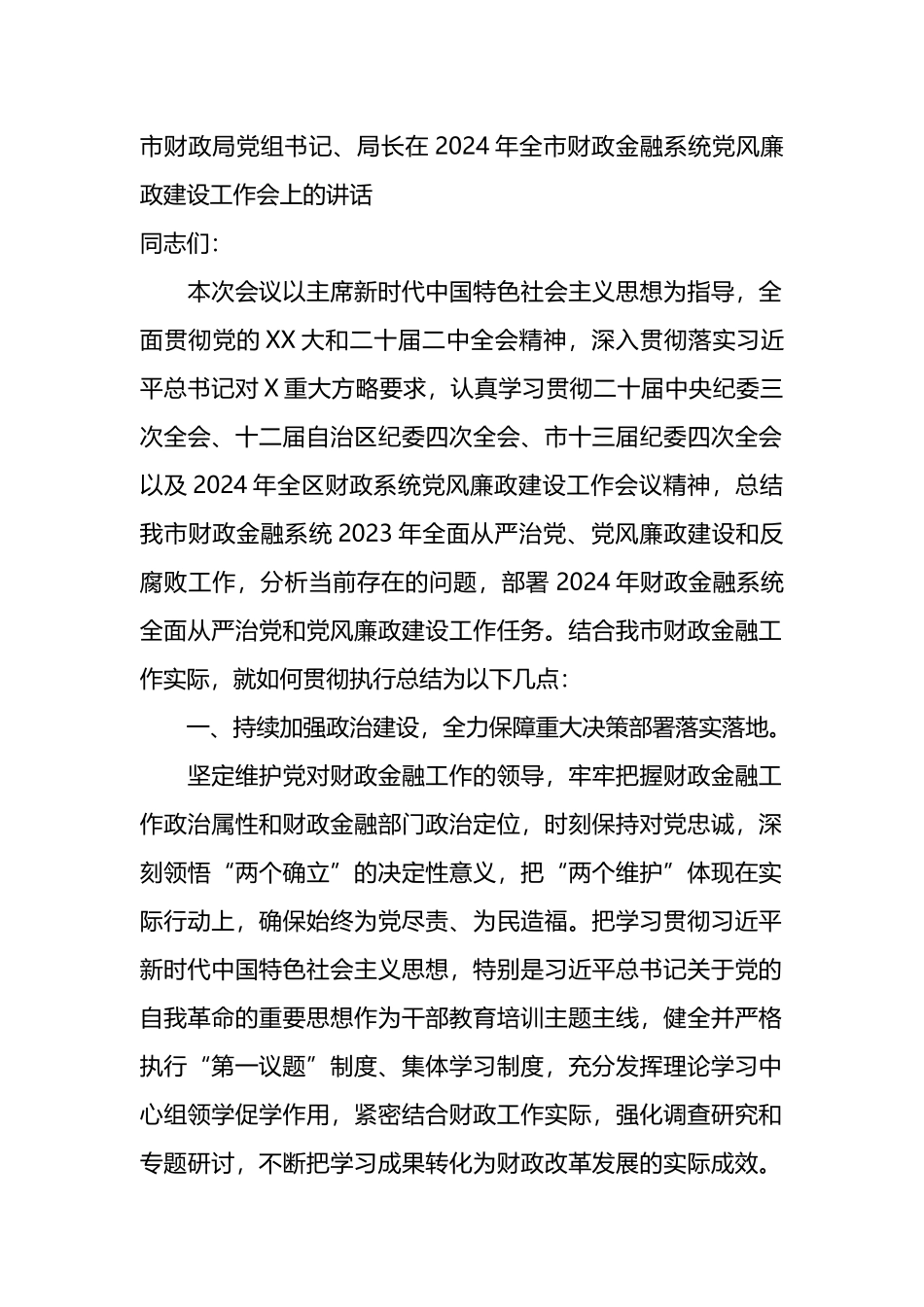 市财政局党组书记、局长在 2024 年全市财政金融系统党风廉政建设工作会上的讲话

同志们：

本次会议以主席新时代中国特色社会主义思想为指导，全面贯彻党的 XX 大和二十届二中全会精神，深入贯彻落实习近平总书记对 X 重大方略要求，认真学习贯彻二十届中央纪委三次全会、十二届自治区纪委四次全会、市十三届纪委四次全会以及 2024 年全区财政系统党风廉政建设工作会议精神，总结我市财政金融系统 2023 年全面从严治党、党风廉政建设和反腐败工作，分析当前存在的问题，部署 2024 年财政金融系统全面从严治党和党风廉政建设工作任务。结合我市财政金融工作实际，就如何贯彻执行总结为以下几点：

一、持续加强政治建设，全力保障重大决策部署落实落地。

坚定维护党对财政金融工作的领导，牢牢把握财政金融工作政治属性和财政金融部门政治定位，时刻保持对党忠诚，深刻领悟“两个确立”的决定性意义，把“两个维护”体现在实际行动上，确保始终为党尽责、为民造福。把学习贯彻习近平新时代中国特色社会主义思想，特别是习近平总书记关于党的自我革命的重要思想作为干部教育培训主题主线，健全并严格执行“第一议题”制度、集体学习制度，充分发挥理论学习中心组领学促学作用，紧密结合财政工作实际，强化调查研究和专题研讨，不断把学习成果转化为财政改革发展的实际成效。